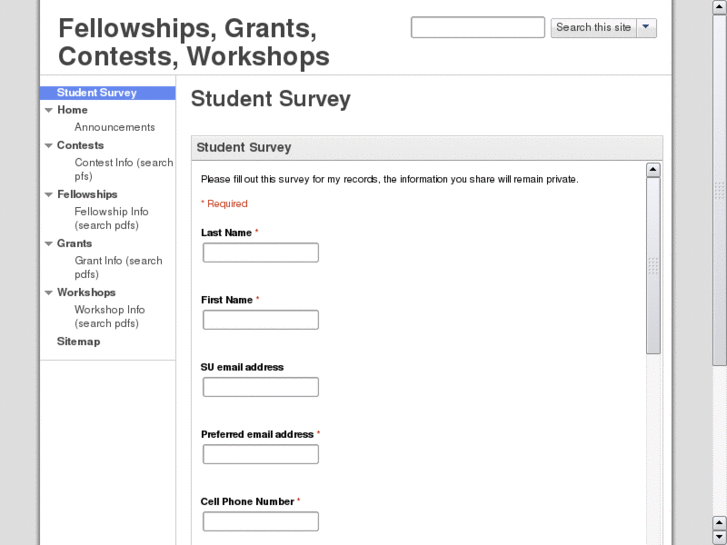 Fellowships, Grants, Contests, Workshops

Search this site

Student Survey
Home
Announcements
Contests
Contest Info (search pfs)
Fellowships
Fellowship Info (search pdfs)
Grants
Grant Info (search pdfs)
Workshops
Workshop Info (search pdfs)
Sitemap

Student Survey

Student Survey

Please fill out this survey for my records, the information you share will remain private.

* Required

Last Name *

First Name *

SU email address

Preferred email address *

Cell Phone Number *